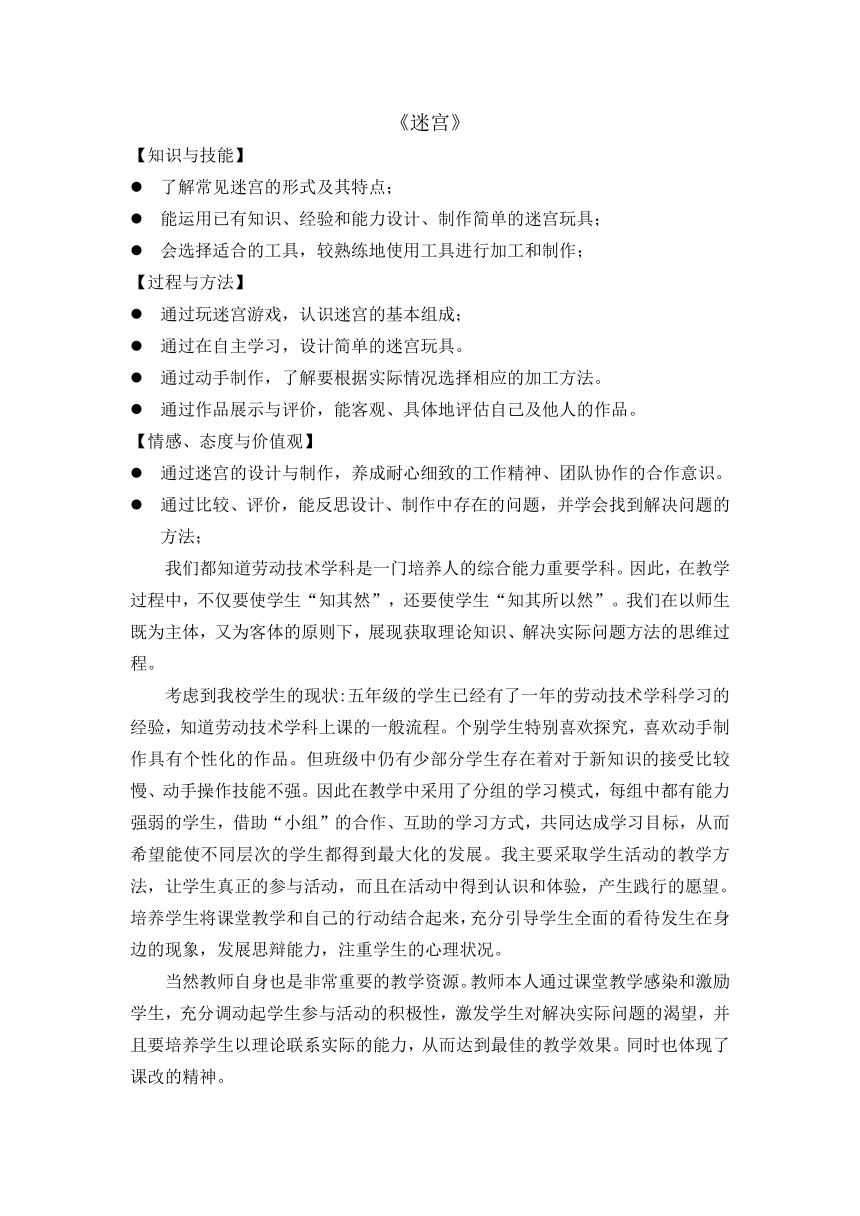 《迷宫》

【知识与技能】

● 了解常见迷宫的形式及其特点；

● 能运用已有知识、经验和能力设计、制作简单的迷宫玩具；

● 会选择适合的工具，较熟练地使用工具进行加工和制作；

【过程与方法】

● 通过玩迷宫游戏，认识迷宫的基本组成；

● 通过在自主学习，设计简单的迷宫玩具。

● 通过动手制作，了解要根据实际情况选择相应的加工方法。

● 通过作品展示与评价，能客观、具体地评估自己及他人的作品。

【情感、态度与价值观】

● 通过迷宫的设计与制作，养成耐心细致的工作精神、团队协作的合作意识。

● 通过比较、评价，能反思设计、制作中存在的问题，并学会找到解决问题的方法；

我们都知道劳动技术学科是一门培养人的综合能力重要学科。因此，在教学过程中，不仅要使学生“知其然”，还要使学生“知其所以然”。我们在以师生既为主体，又为客体的原则下，展现获取理论知识、解决实际问题方法的思维过程。

考虑到我校学生的现状:五年级的学生已经有了一年的劳动技术学科学习的经验，知道劳动技术学科上课的一般流程。个别学生特别喜欢探究，喜欢动手制作具有个性化的作品。但班级中仍有少部分学生存在着对于新知识的接受比较慢、动手操作技能不强。因此在教学中采用了分组的学习模式，每组中都有能力强弱的学生，借助“小组”的合作、互助的学习方式，共同达成学习目标，从而希望能使不同层次的学生都得到最大化的发展。我主要采取学生活动的教学方法，让学生真正的参与活动，而且在活动中得到认识和体验，产生践行的愿望。培养学生将课堂教学和自己的行动结合起来，充分引导学生全面的看待发生在身边的现象，发展思辩能力，注重学生的心理状况。

当然教师自身也是非常重要的教学资源。教师本人通过课堂教学感染和激励学生，充分调动起学生参与活动的积极性，激发学生对解决实际问题的渴望，并且要培养学生以理论联系实际的能力，从而达到最佳的教学效果。同时也体现了课改的精神。